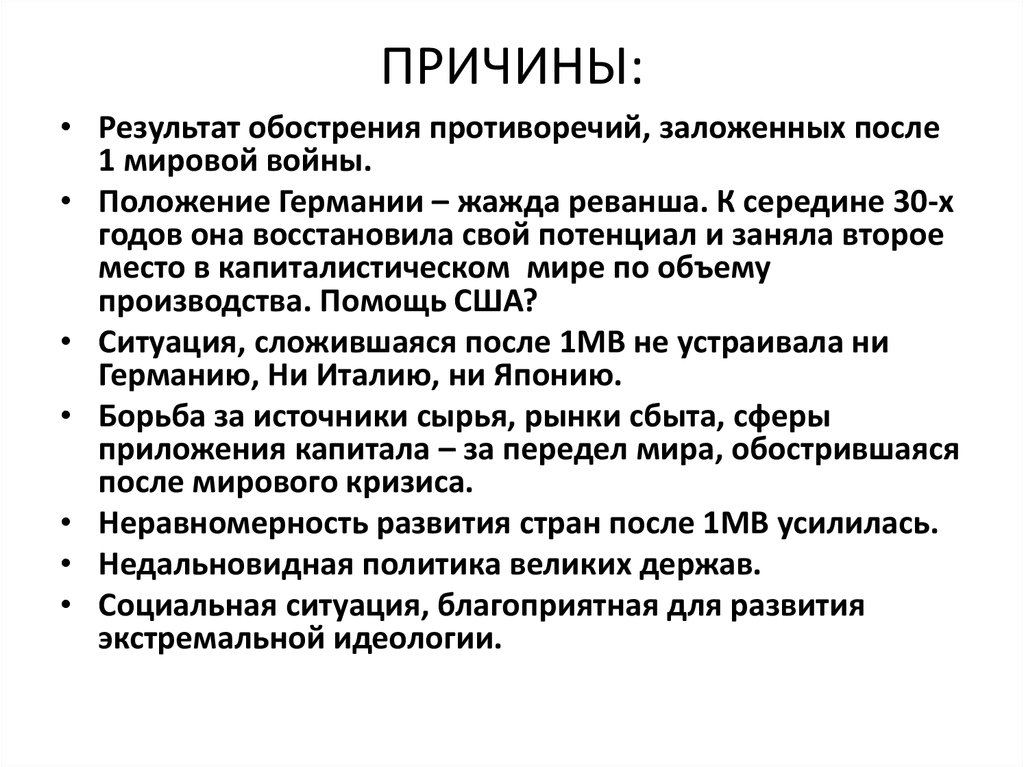 ПРИЧИНЫ:

• Результат обострения противоречий, заложенных после 1 мировой войны.
• Положение Германии – жажда реванша. К середине 30-х годов она восстановила свой потенциал и заняла второе место в капиталистическом мире по объему производства. Помощь США?
• Ситуация, сложившаяся после 1МВ не устраивала ни Германию, Ни Италию, ни Японию.
• Борьба за источники сырья, рынки сбыта, сферы приложения капитала – за передел мира, обострившаяся после мирового кризиса.
• Неравномерность развития стран после 1МВ усилилась.
• Недальновидная политика великих держав.
• Социальная ситуация, благоприятная для развития экстремальной идеологии.